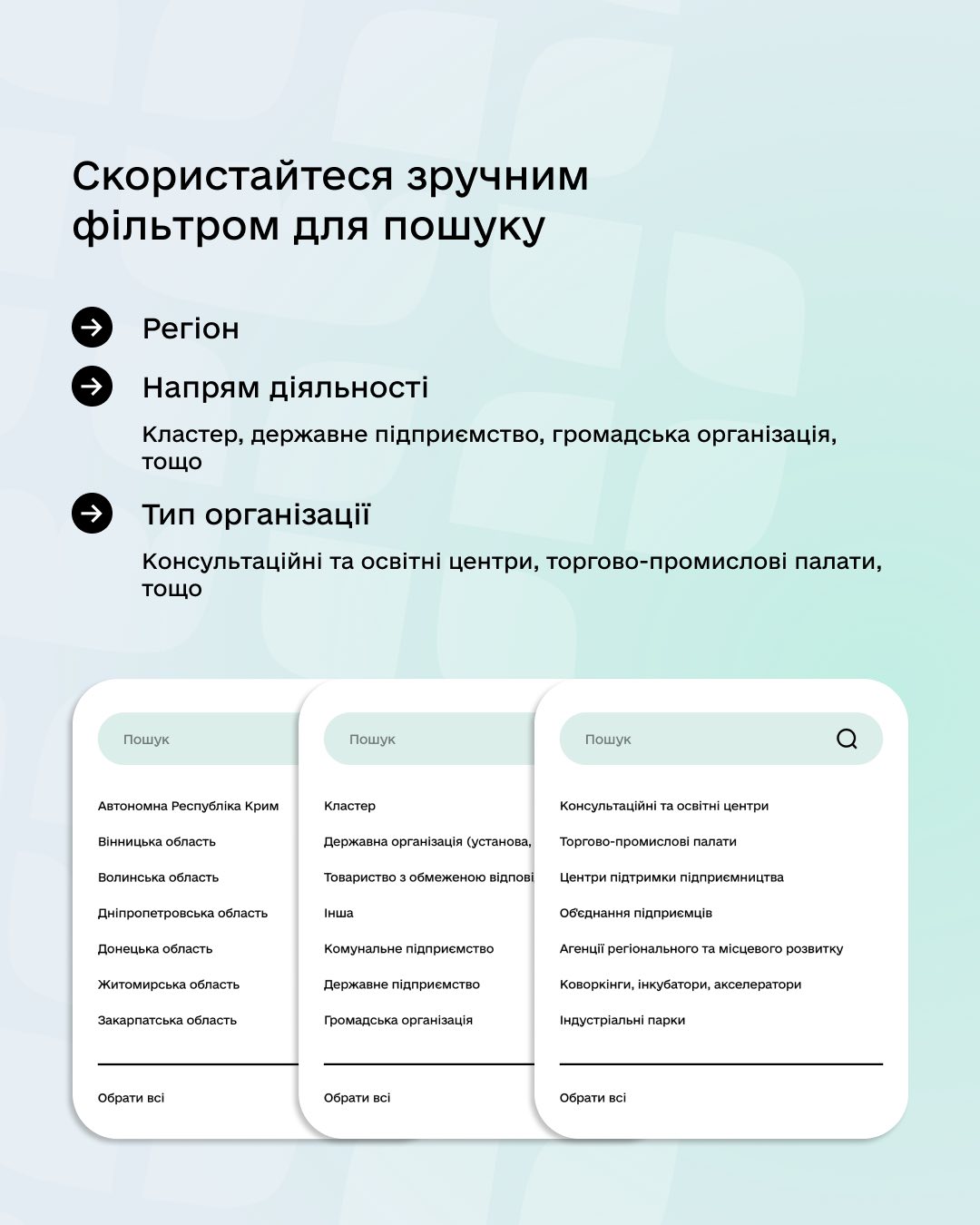 Скористайтеся зручним фільтром для пошуку

Регіон

Напрям діяльності

Кластер, державне підприємство, громадська організація, тощо

Тип організації

Консультаційні та освітні центри, торгово-промислові палати, тощо

Пошук

Автономна Республіка Крим
Вінницька область
Волинська область
Дніпропетровська область
Донецька область
Житомирська область
Закарпатська область

Обрати всі

Пошук

Кластер
Державна організація (установа,
Товариство з обмеженою відпові
Інша
Комунальне підприємство
Державне підприємство
Громадська організація

Обрати всі

Пошук

Консультаційні та освітні центри
Торгово-промислові палати
Центри підтримки підприємництва
Об'єднання підприємців
Агенції регіонального та місцевого розвитку
Коворкінги, інкубатори, акселератори
Індустріальні парки

Обрати всі